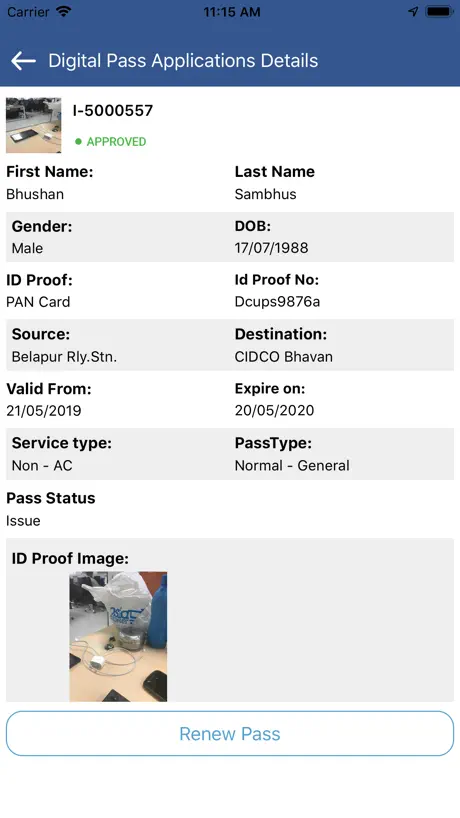 Carrier 11:15 AM

Digital Pass Applications Details

I-5000557
APPROVED

First Name:
Bhushan

Last Name
Sambhus

Gender:
Male

DOB:
17/07/1988

ID Proof:
PAN Card

Id Proof No:
Dcups9876a

Source:
Belapur Rly.Stn.

Destination:
CIDCO Bhavan

Valid From:
21/05/2019

Expire on:
20/05/2020

Service type:
Non - AC

PassType:
Normal - General

Pass Status
Issue

ID Proof Image:

Renew Pass